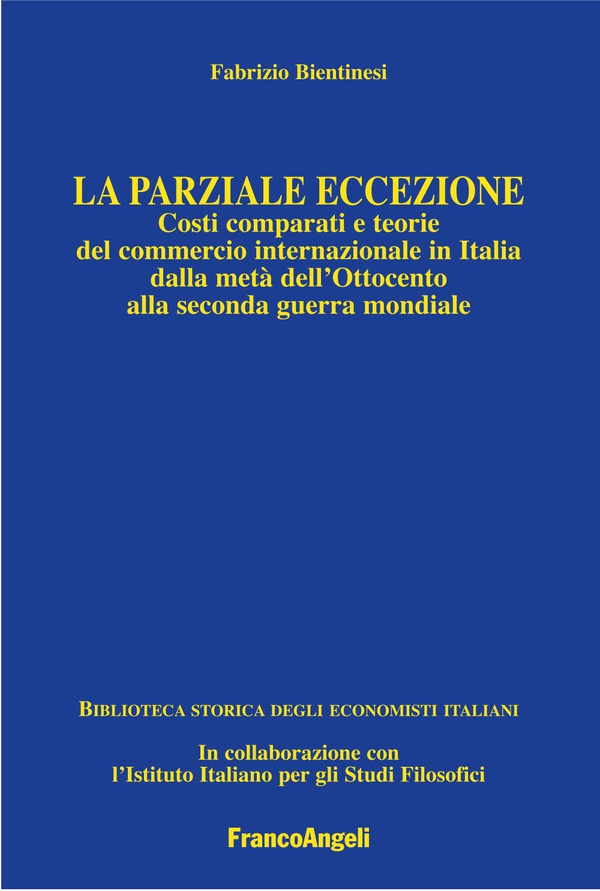 Fabrizio Bientinesi

LA PARZIALE ECCEZIONE

Costi comparati e teorie
del commercio internazionale in Italia
dalla metà dell'Ottocento
alla seconda guerra mondiale

BIBLIOTECA STORICA DEGLI ECONOMISTI ITALIANI

In collaborazione con
l'Istituto Italiano per gli Studi Filosofici

FrancoAngeli